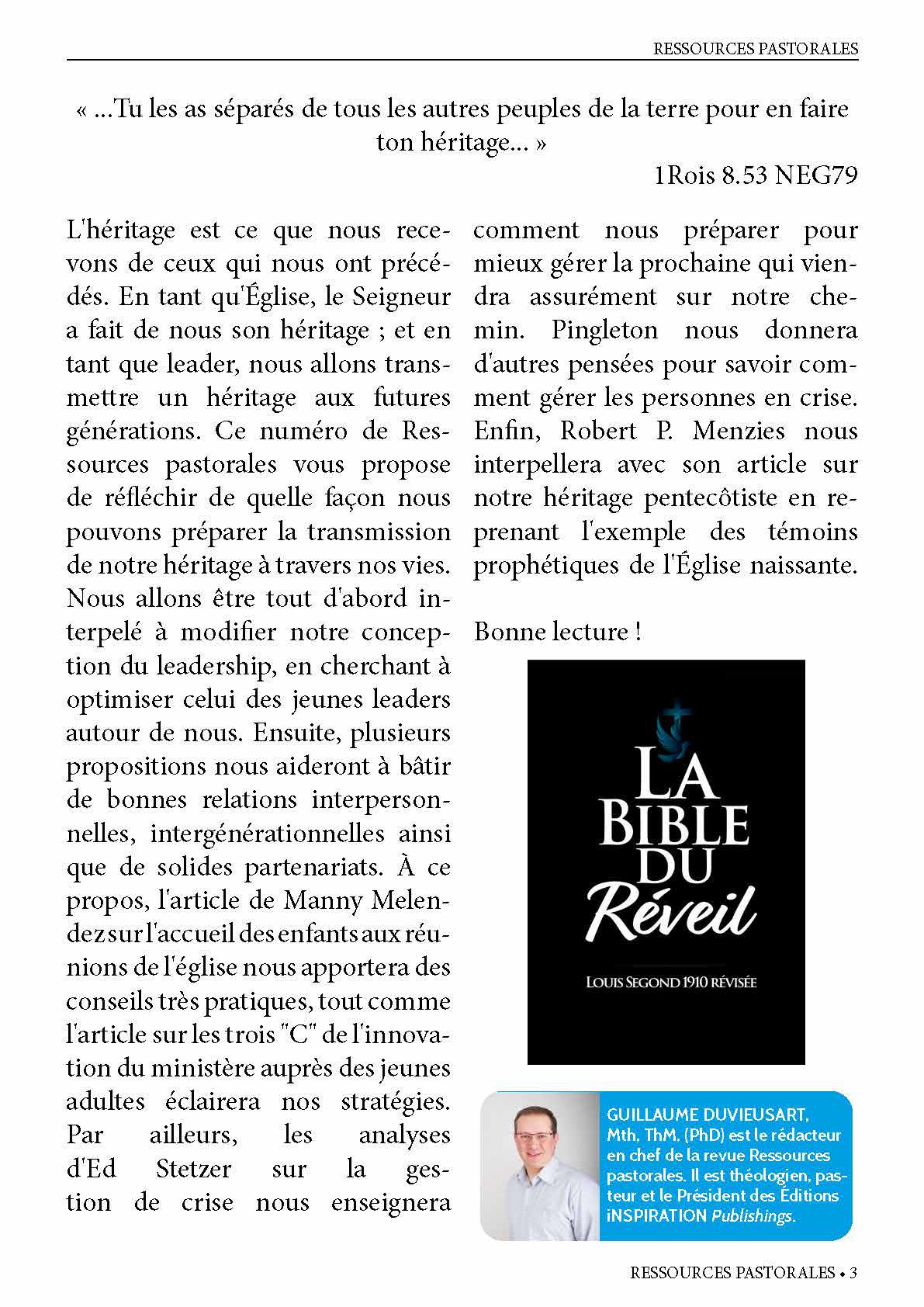 RESSOURCES PASTORALES

« ...Tu les as séparés de tous les autres peuples de la terre pour en faire ton héritage... »

1Rois 8.53 NEG79

L'héritage est ce que nous recevons de ceux qui nous ont précédés. En tant qu'Église, le Seigneur a fait de nous son héritage ; et en tant que leader, nous allons transmettre un héritage aux futures générations. Ce numéro de Ressources pastorales vous propose de réfléchir de quelle façon nous pouvons préparer la transmission de notre héritage à travers nos vies. Nous allons être tout d'abord interpelé à modifier notre conception du leadership, en cherchant à optimiser celui des jeunes leaders autour de nous. Ensuite, plusieurs propositions nous aideront à bâtir de bonnes relations interpersonnelles, intergénérationnelles ainsi que de solides partenariats. À ce propos, l'article de Manny Melendez sur l'accueil des enfants aux réunions de l'église nous apportera des conseils très pratiques, tout comme l'article sur les trois "C" de l'innovation du ministère auprès des jeunes adultes éclairera nos stratégies. Par ailleurs, les analyses d'Ed Stetzer sur la gestion de crise nous enseignera comment nous préparer pour mieux gérer la prochaine qui viendra assurément sur notre chemin. Pingleton nous donnera d'autres pensées pour savoir comment gérer les personnes en crise. Enfin, Robert P. Menzies nous interpellera avec son article sur notre héritage pentecôtiste en reprenant l'exemple des témoins prophétiques de l'Église naissante.

Bonne lecture !

LA BIBLE DU Réveil

LOUIS SEGOND 1910 RÉVISÉE

GUILLAUME DUVIEUSART, Mth, ThM, (PhD) est le rédacteur en chef de la revue Ressources pastorales. Il est théologien, pasteur et le Président des Éditions iNSPIRATION Publishings.

RESSOURCES PASTORALES • 3